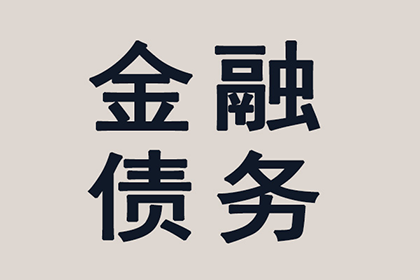 金融
债务